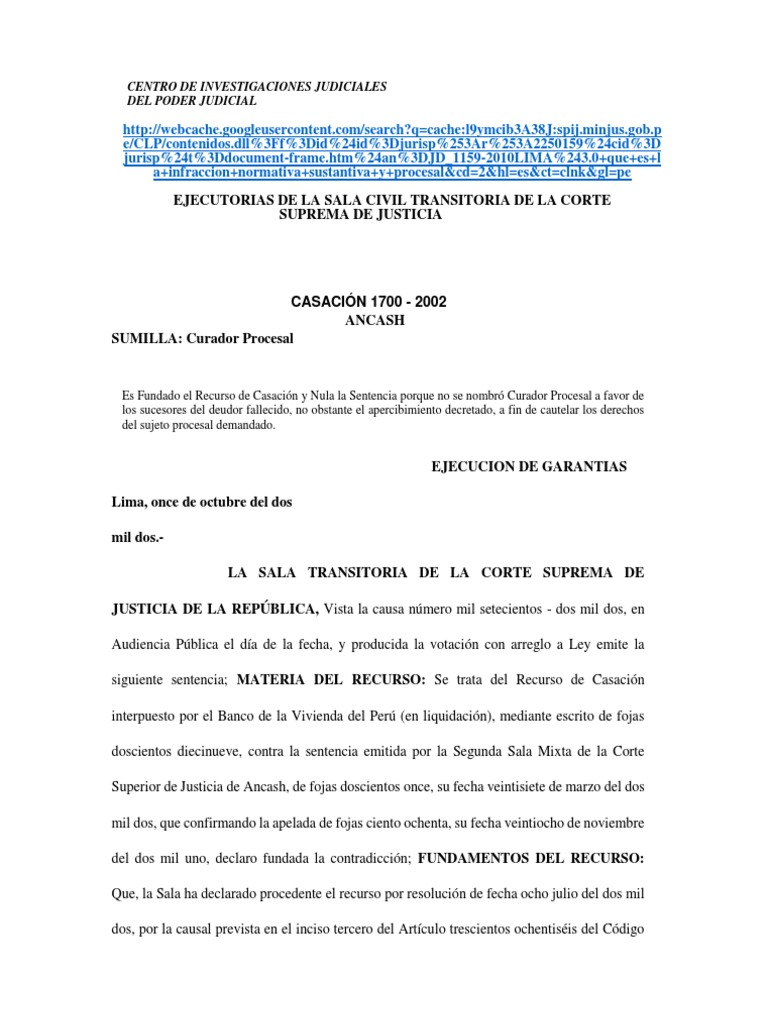 CENTRO DE INVESTIGACIONES JUDICIALES
DEL PODER JUDICIAL

http://webcache.googleusercontent.com/search?q=cache:l9ymcib3A38J:spij.minjus.gob.pe/CLP/contenidos.dll%3Ff%3Did%24id%3Djurisp%253Ar%253A2250159%24cid%3Djurisp%24t%3Ddocument-frame.htm%24an%3DJD_1159-2010LIMA%243.0+que+es+la+infraccion+normativa+sustantiva+y+procesal&cd=2&hl=es&ct=clnk&gl=pe

EJECUTORIAS DE LA SALA CIVIL TRANSITORIA DE LA CORTE SUPREMA DE JUSTICIA

CASACIÓN 1700 - 2002
ANCASH

SUMILLA: Curador Procesal

Es Fundado el Recurso de Casación y Nula la Sentencia porque no se nombró Curador Procesal a favor de los sucesores del deudor fallecido, no obstante el apercibimiento decretado, a fin de cautelar los derechos del sujeto procesal demandado.

EJECUCION DE GARANTIAS

Lima, once de octubre del dos

mil dos.-

LA SALA TRANSITORIA DE LA CORTE SUPREMA DE JUSTICIA DE LA REPÚBLICA, Vista la causa número mil setecientos - dos mil dos, en Audiencia Pública el día de la fecha, y producida la votación con arreglo a Ley emite la siguiente sentencia; MATERIA DEL RECURSO: Se trata del Recurso de Casación interpuesto por el Banco de la Vivienda del Perú (en liquidación), mediante escrito de fojas doscientos diecinueve, contra la sentencia emitida por la Segunda Sala Mixta de la Corte Superior de Justicia de Ancash, de fojas doscientos once, su fecha veintisiete de marzo del dos mil dos, que confirmando la apelada de fojas ciento ochenta, su fecha veintiocho de noviembre del dos mil uno, declaro fundada la contradicción; FUNDAMENTOS DEL RECURSO: Que, la Sala ha declarado procedente el recurso por resolución de fecha ocho julio del dos mil dos, por la causal prevista en el inciso tercero del Artículo trescientos ochentiséis del Código